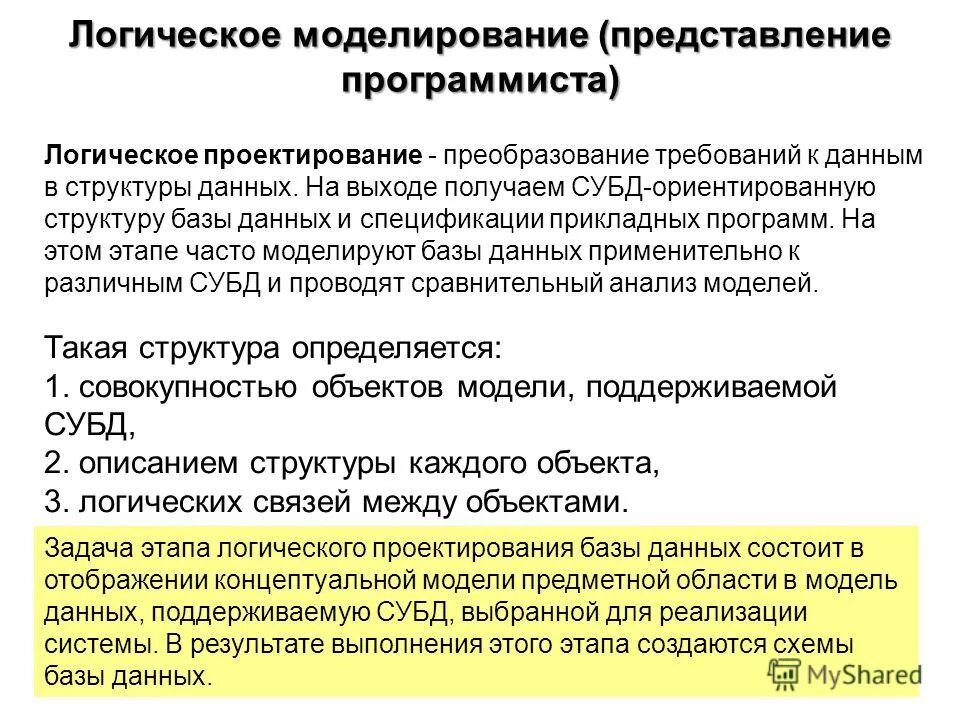 Логическое моделирование (представление программиста)

Логическое проектирование - преобразование требований к данным в структуры данных. На выходе получаем СУБД-ориентированную структуру базы данных и спецификации прикладных программ. На этом этапе часто моделируют базы данных применительно к различным СУБД и проводят сравнительный анализ моделей.

Такая структура определяется:
1. совокупностью объектов модели, поддерживаемой СУБД,
2. описанием структуры каждого объекта,
3. логических связей между объектами.

Задача этапа логического проектирования базы данных состоит в отображении концептуальной модели предметной области в модель данных, поддерживаемую СУБД, выбранной для реализации системы. В результате выполнения этого этапа создаются схемы базы данных.

MyShared